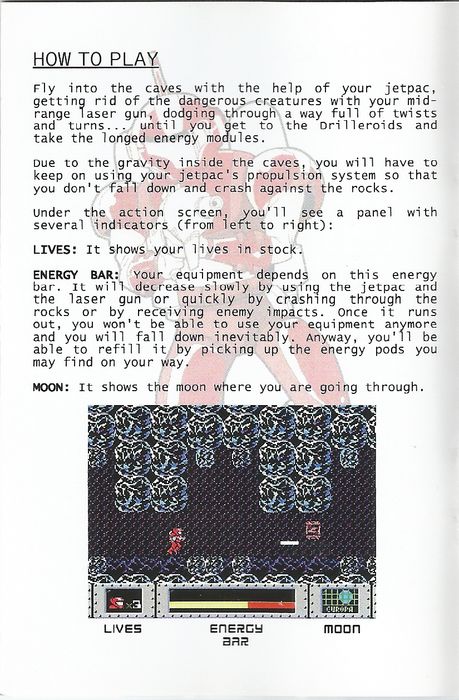 HOW TO PLAY

Fly into the caves with the help of your jetpac, getting rid of the dangerous creatures with your mid-range laser gun, dodging through a way full of twists and turns... until you get to the Drilleroids and take the longed energy modules.

Due to the gravity inside the caves, you will have to keep on using your jetpac's propulsion system so that you don't fall down and crash against the rocks.

Under the action screen, you'll see a panel with several indicators (from left to right):

LIVES: It shows your lives in stock.

ENERGY BAR: Your equipment depends on this energy bar. It will decrease slowly by using the jetpac and the laser gun or quickly by crashing through the rocks or by receiving enemy impacts. Once it runs out, you won't be able to use your equipment anymore and you will fall down inevitably. Anyway, you'll be able to refill it by picking up the energy pods you may find on your way.

MOON: It shows the moon where you are going through.

x3

EUROPA

LIVES

ENERGY BAR

MOON